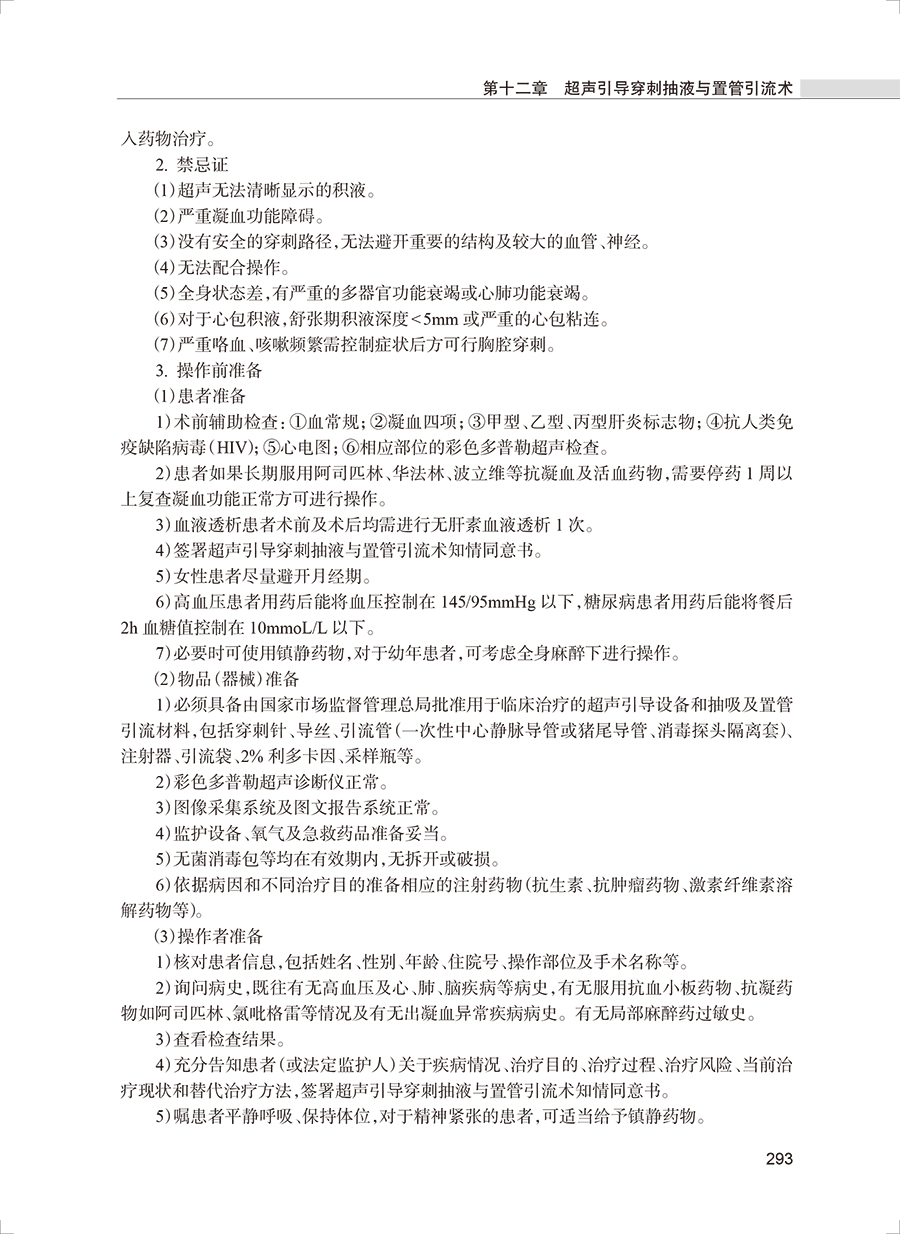 第十二章　超声引导穿刺抽液与置管引流术

入药物治疗。

2. 禁忌证

(1)超声无法清晰显示的积液。

(2)严重凝血功能障碍。

(3)没有安全的穿刺路径,无法避开重要的结构及较大的血管、神经。

(4)无法配合操作。

(5)全身状态差,有严重的多器官功能衰竭或心肺功能衰竭。

(6)对于心包积液,舒张期积液深度<5mm 或严重的心包粘连。

(7)严重咯血、咳嗽频繁需控制症状后方可行胸腔穿刺。

3. 操作前准备

(1)患者准备

1)术前辅助检查:①血常规;②凝血四项;③甲型、乙型、丙型肝炎标志物;④抗人类免疫缺陷病毒(HIV);⑤心电图;⑥相应部位的彩色多普勒超声检查。

2)患者如果长期服用阿司匹林、华法林、波立维等抗凝血及活血药物,需要停药 1 周以上复查凝血功能正常方可进行操作。

3)血液透析患者术前及术后均需进行无肝素血液透析 1 次。

4)签署超声引导穿刺抽液与置管引流术知情同意书。

5)女性患者尽量避开月经期。

6)高血压患者用药后能将血压控制在 145/95mmHg 以下,糖尿病患者用药后能将餐后 2h 血糖值控制在 10mmoL/L 以下。

7)必要时可使用镇静药物,对于幼年患者,可考虑全身麻醉下进行操作。

(2)物品(器械)准备

1)必须具备由国家市场监督管理总局批准用于临床治疗的超声引导设备和抽吸及置管引流材料,包括穿刺针、导丝、引流管(一次性中心静脉导管或猪尾导管、消毒探头隔离套)、注射器、引流袋、2% 利多卡因、采样瓶等。

2)彩色多普勒超声诊断仪正常。

3)图像采集系统及图文报告系统正常。

4)监护设备、氧气及急救药品准备妥当。

5)无菌消毒包等均在有效期内,无拆开或破损。

6)依据病因和不同治疗目的准备相应的注射药物(抗生素、抗肿瘤药物、激素纤维素溶解药物等)。

(3)操作者准备

1)核对患者信息,包括姓名、性别、年龄、住院号、操作部位及手术名称等。

2)询问病史,既往有无高血压及心、肺、脑疾病等病史,有无服用抗血小板药物、抗凝药物如阿司匹林、氯吡格雷等情况及有无出凝血异常疾病病史。有无局部麻醉药过敏史。

3)查看检查结果。

4)充分告知患者(或法定监护人)关于疾病情况、治疗目的、治疗过程、治疗风险、当前治疗现状和替代治疗方法,签署超声引导穿刺抽液与置管引流术知情同意书。

5)嘱患者平静呼吸、保持体位,对于精神紧张的患者,可适当给予镇静药物。

293